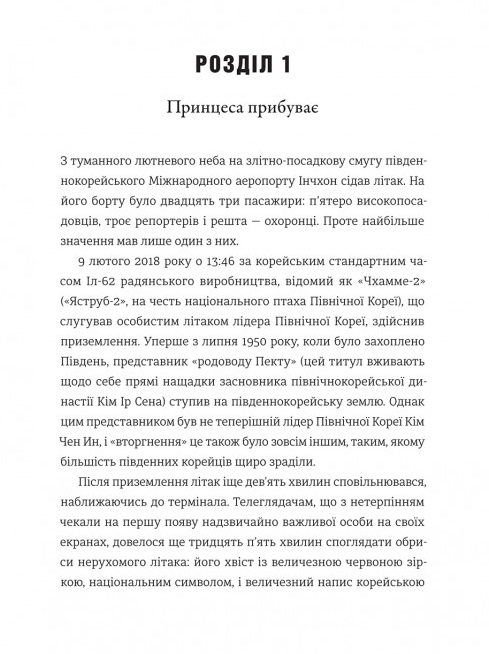 РОЗДІЛ 1

Принцеса прибуває

З туманного лютневого неба на злітно-посадкову смугу південнокорейського Міжнародного аеропорту Інчхон сідав літак. На його борту було двадцять три пасажири: п'ятеро високопосадовців, троє репортерів і решта — охоронці. Проте найбільше значення мав лише один з них.

9 лютого 2018 року о 13:46 за корейським стандартним часом Іл-62 радянського виробництва, відомий як «Чхамме-2» («Яструб-2», на честь національного птаха Північної Кореї), що слугував особистим літаком лідера Північної Кореї, здійснив приземлення. Уперше з липня 1950 року, коли було захоплено Південь, представник «родоводу Пекту» (цей титул вживають щодо себе прямі нащадки засновника північнокорейської династії Кім Ір Сена) ступив на південнокорейську землю. Однак цим представником був не теперішній лідер Північної Кореї Кім Чен Ин, і «вторгнення» це також було зовсім іншим, таким, якому більшість південних корейців щиро зраділи.

Після приземлення літак іще дев'ять хвилин сповільнювався, наближаючись до термінала. Телеглядачам, що з нетерпінням чекали на першу появу надзвичайно важливої особи на своїх екранах, довелося ще тридцять п'ять хвилин споглядати обриси нерухомого літака: його хвіст із величезною червоною зіркою, національним символом, і величезний напис корейською